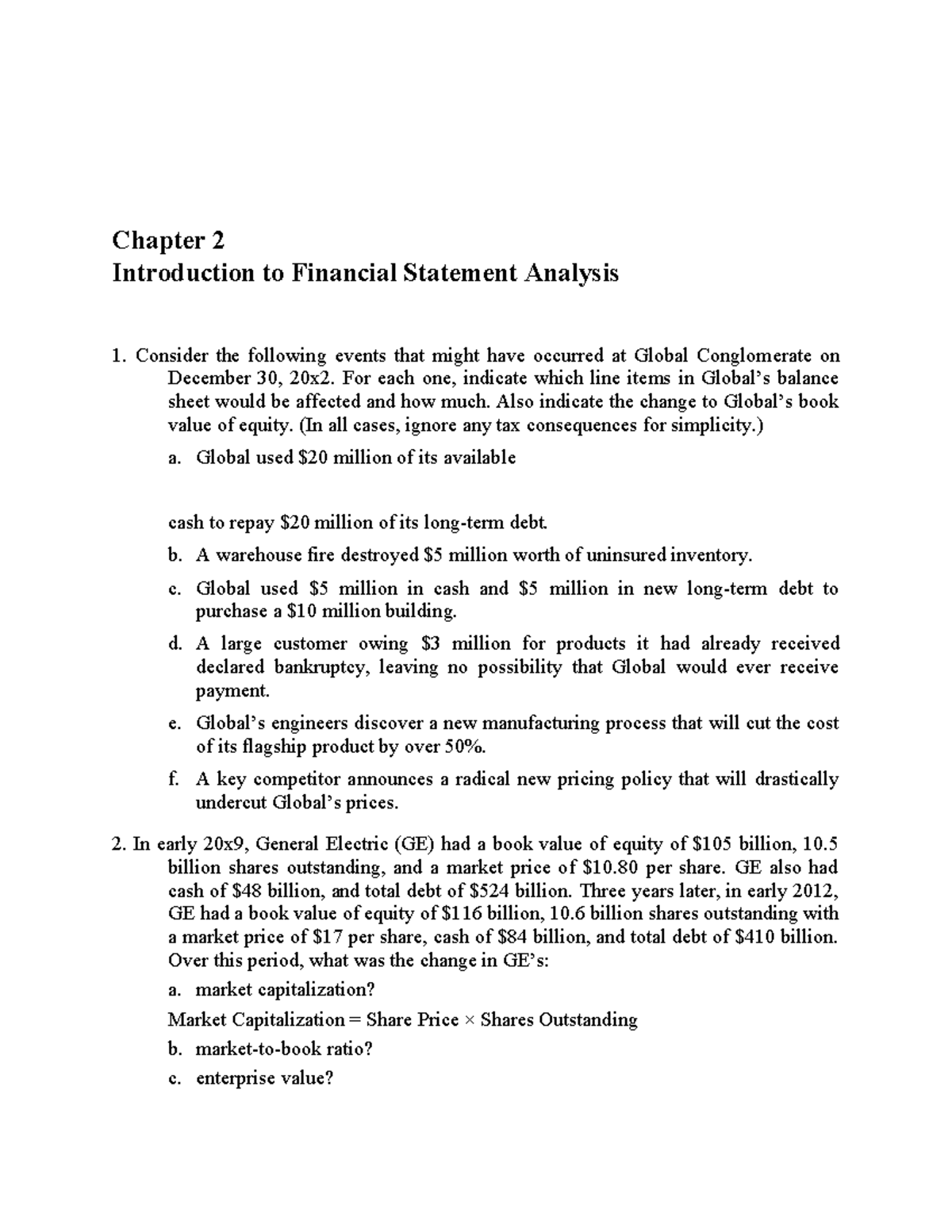 Chapter 2
Introduction to Financial Statement Analysis

1. Consider the following events that might have occurred at Global Conglomerate on December 30, 20x2. For each one, indicate which line items in Global's balance sheet would be affected and how much. Also indicate the change to Global's book value of equity. (In all cases, ignore any tax consequences for simplicity.)

a. Global used $20 million of its available

cash to repay $20 million of its long-term debt.

b. A warehouse fire destroyed $5 million worth of uninsured inventory.

c. Global used $5 million in cash and $5 million in new long-term debt to purchase a $10 million building.

d. A large customer owing $3 million for products it had already received declared bankruptcy, leaving no possibility that Global would ever receive payment.

e. Global's engineers discover a new manufacturing process that will cut the cost of its flagship product by over 50%.

f. A key competitor announces a radical new pricing policy that will drastically undercut Global's prices.

2. In early 20x9, General Electric (GE) had a book value of equity of $105 billion, 10.5 billion shares outstanding, and a market price of $10.80 per share. GE also had cash of $48 billion, and total debt of $524 billion. Three years later, in early 2012, GE had a book value of equity of $116 billion, 10.6 billion shares outstanding with a market price of $17 per share, cash of $84 billion, and total debt of $410 billion. Over this period, what was the change in GE's:

a. market capitalization?

Market Capitalization = Share Price × Shares Outstanding

b. market-to-book ratio?

c. enterprise value?